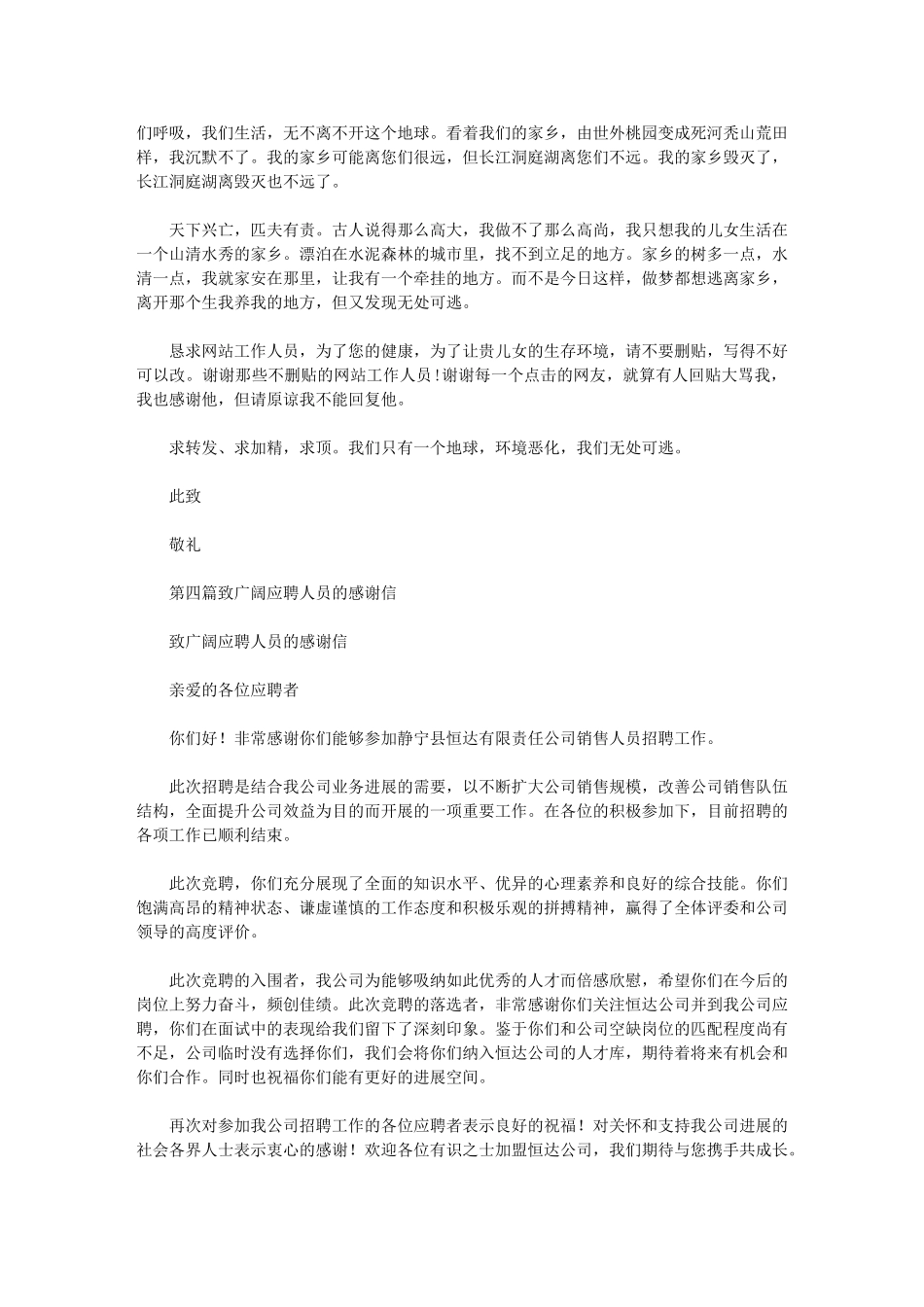 们呼吸，我们生活，无不离不开这个地球。看着我们的家乡，由世外桃园变成死河秃山荒田样，我沉默不了。我的家乡可能离您们很远，但长江洞庭湖离您们不远。我的家乡毁灭了，长江洞庭湖离毁灭也不远了。

天下兴亡，匹夫有责。古人说得那么高大，我做不了那么高尚，我只想我的儿女生活在一个山清水秀的家乡。漂泊在水泥森林的城市里，找不到立足的地方。家乡的树多一点，水清一点，我就家安在那里，让我有一个牵挂的地方。而不是今日这样，做梦都想逃离家乡，离开那个生我养我的地方，但又发现无处可逃。

恳求网站工作人员，为了您的健康，为了让贵儿女的生存环境，请不要删贴，写得不好可以改。谢谢那些不删贴的网站工作人员！谢谢每一个点击的网友，就算有人回贴大骂我，我也感谢他，但请原谅我不能回复他。

求转发、求加精，求顶。我们只有一个地球，环境恶化，我们无处可逃。

此致

敬礼

第四篇致广阔应聘人员的感谢信

致广阔应聘人员的感谢信

亲爱的各位应聘者

你们好！非常感谢你们能够参加静宁县恒达有限责任公司销售人员招聘工作。

此次招聘是结合我公司业务进展的需要，以不断扩大公司销售规模，改善公司销售队伍结构，全面提升公司效益为目的而开展的一项重要工作。在各位的积极参加下，目前招聘的各项工作已顺利结束。

此次竞聘，你们充分展现了全面的知识水平、优异的心理素养和良好的综合技能。你们饱满高昂的精神状态、谦虚谨慎的工作态度和积极乐观的拼搏精神，赢得了全体评委和公司领导的高度评价。

此次竞聘的入围者，我公司为能够吸纳如此优秀的人才而倍感欣慰，希望你们在今后的岗位上努力奋斗，频创佳绩。此次竞聘的落选者，非常感谢你们关注恒达公司并到我公司应聘，你们在面试中的表现给我们留下了深刻印象。鉴于你们和公司空缺岗位的匹配程度尚有不足，公司临时没有选择你们，我们会将你们纳入恒达公司的人才库，期待着将来有机会和你们合作。同时也祝福你们能有更好的进展空间。

再次对参加我公司招聘工作的各位应聘者表示良好的祝福！对关怀和支持我公司进展的社会各界人士表示衷心的感谢！欢迎各位有识之士加盟恒达公司，我们期待与您携手共成长。